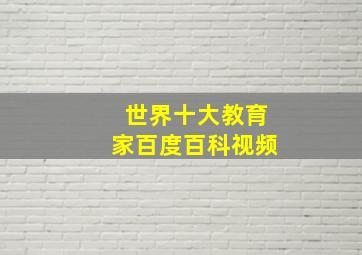 世界十大教育家百度百科视频